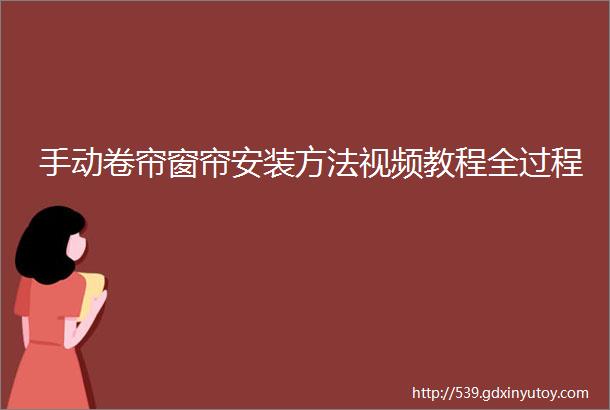 手动卷帘窗帘安装方法视频教程全过程

http://539.gdxinyutoy.com